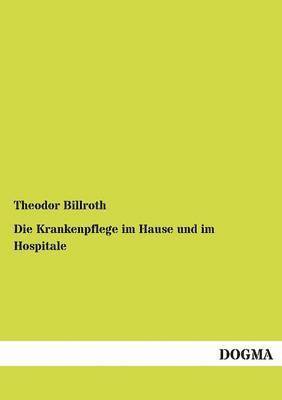 Theodor Billroth

Die Krankenpflege im Hause und im Hospitale

DOGMA